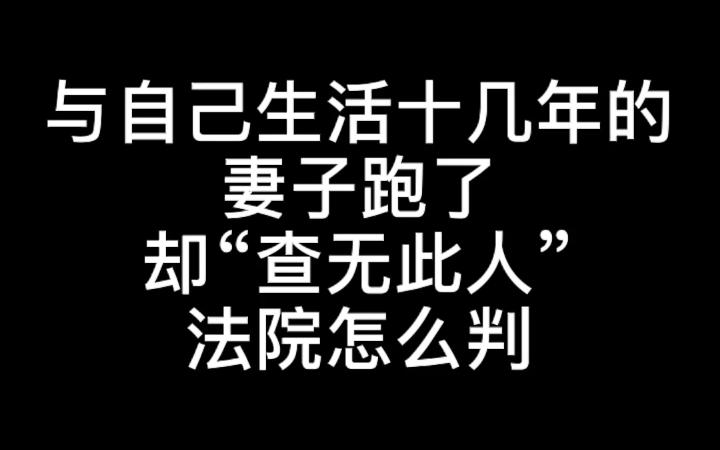 与自己生活十几年的
妻子跑了
却“查无此人”
法院怎么判